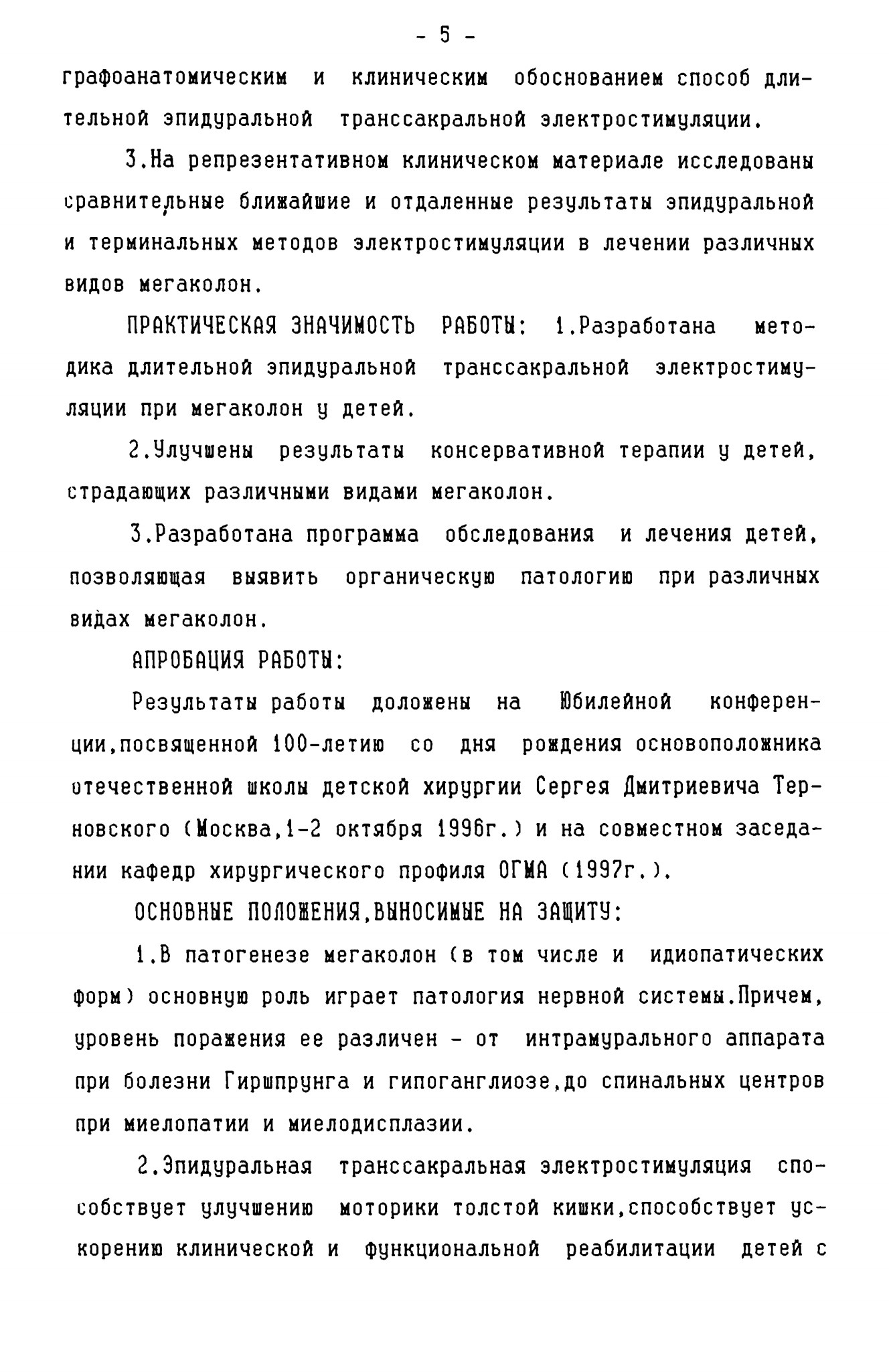 - 5 -

графоанатомическим и клиническим обоснованием способ длительной эпидуральной транссакральной электростимуляции.

3.На репрезентативном клиническом материале исследованы сравнительные ближайшие и отдаленные результаты эпидуральной и терминальных методов электростимуляции в лечении различных видов мегаколон.

ПРАКТИЧЕСКАЯ ЗНАЧИМОСТЬ РАБОТЫ: 1.Разработана методика длительной эпидуральной транссакральной электростимуляции при мегаколон у детей.

2.Улучшены результаты консервативной терапии у детей, страдающих различными видами мегаколон.

3.Разработана программа обследования и лечения детей, позволяющая выявить органическую патологию при различных видах мегаколон.

АПРОБАЦИЯ РАБОТЫ:

Результаты работы доложены на Юбилейной конференции,посвященной 100-летию со дня рождения основоположника отечественной школы детской хирургии Сергея Дмитриевича Терновского (Москва,1-2 октября 1996г.) и на совместном заседании кафедр хирургического профиля ОГМА (1997г.).

ОСНОВНЫЕ ПОЛОЖЕНИЯ,ВЫНОСИМЫЕ НА ЗАЩИТУ:

1.В патогенезе мегаколон (в том числе и идиопатических форм) основную роль играет патология нервной системы.Причем, уровень поражения ее различен - от интрамурального аппарата при болезни Гиршпрунга и гипоганглиозе,до спинальных центров при миелопатии и миелодисплазии.

2.Эпидуральная транссакральная электростимуляция способствует улучшению моторики толстой кишки,способствует ускорению клинической и функциональной реабилитации детей с